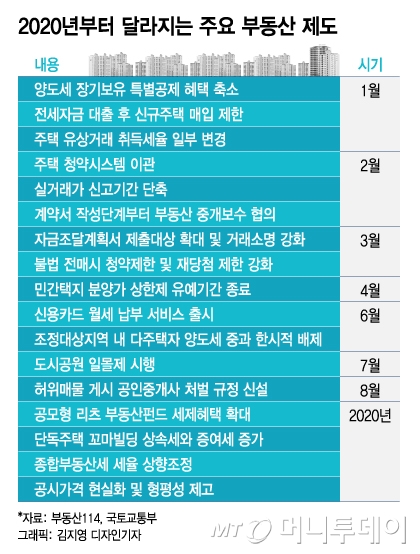 2020년부터 달라지는 주요 부동산 제도

| 내용 | 시기 |
|---|---|
| 양도세 장기보유 특별공제 혜택 축소 | 1월 |
| 전세자금 대출 후 신규주택 매입 제한 | |
| 주택 유상거래 취득세율 일부 변경 | |
| 주택 청약시스템 이관 | 2월 |
| 실거래가 신고기간 단축 | |
| 계약서 작성단계부터 부동산 중개보수 협의 | |
| 자금조달계획서 제출대상 확대 및 거래소명 강화 | 3월 |
| 불법 전매시 청약제한 및 재당첨 제한 강화 | |
| 민간택지 분양가 상한제 유예기간 종료 | 4월 |
| 신용카드 월세 납부 서비스 출시 | 6월 |
| 조정대상지역 내 다주택자 양도세 중과 한시적 배제 | |
| 도시공원 일몰제 시행 | 7월 |
| 허위매물 게시 공인중개사 처벌 규정 신설 | 8월 |
| 공모형 리츠 부동산펀드 세제혜택 확대 | 2020년 |
| 단독주택 꼬마빌딩 상속세와 증여세 증가 | |
| 종합부동산세 세율 상향조정 | |
| 공시가격 현실화 및 형평성 제고 | |

*자료: 부동산114, 국토교통부
그래픽: 김지영 디자인기자

MT 머니투데이